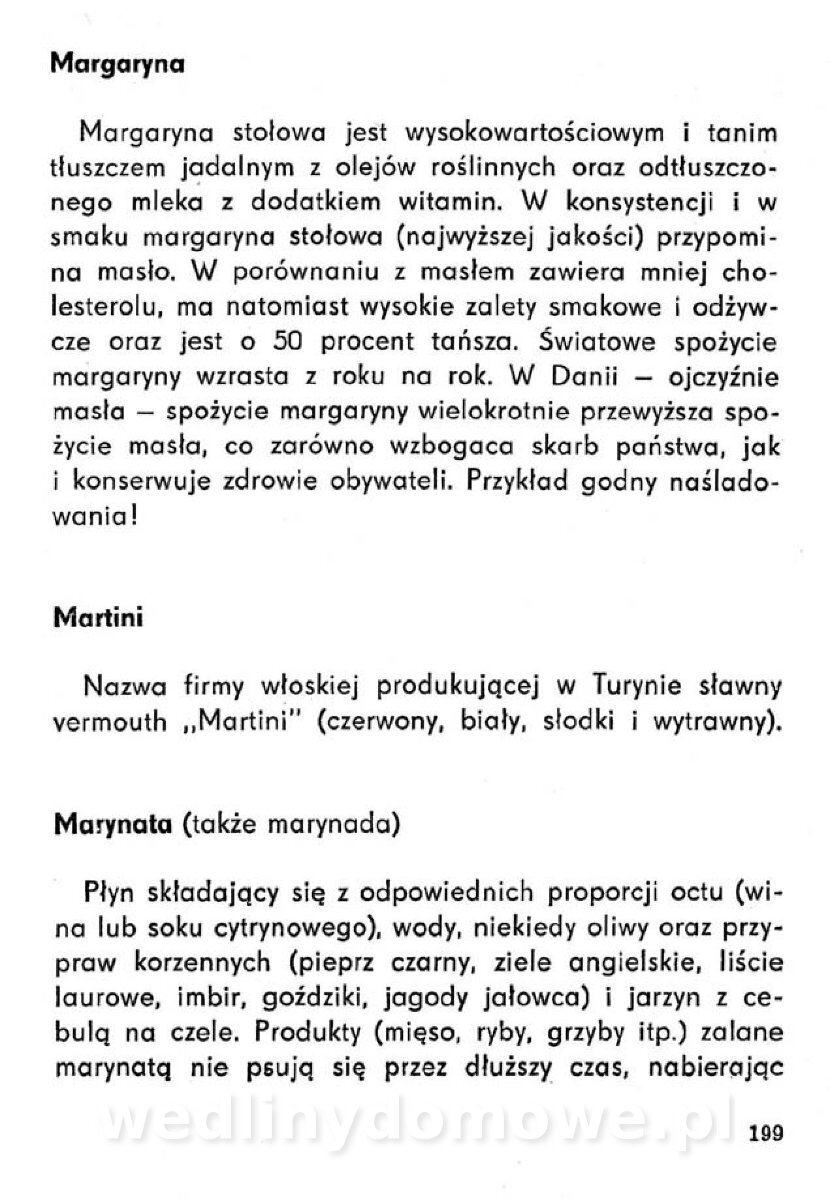 Margaryna

Margaryna stołowa jest wysokowartościowym i tanim tłuszczem jadalnym z olejów roślinnych oraz odtłuszczonego mleka z dodatkiem witamin. W konsystencji i w smaku margaryna stołowa (najwyższej jakości) przypomina masło. W porównaniu z masłem zawiera mniej cholesterolu, ma natomiast wysokie zalety smakowe i odżywcze oraz jest o 50 procent tańsza. Światowe spożycie margaryny wzrasta z roku na rok. W Danii — ojczyźnie masła — spożycie margaryny wielokrotnie przewyższa spożycie masła, co zarówno wzbogaca skarb państwa, jak i konserwuje zdrowie obywateli. Przykład godny naśladowania!

Martini

Nazwa firmy włoskiej produkującej w Turynie sławny vermouth „Martini" (czerwony, biały, słodki i wytrawny).

Marynata (także marynada)

Płyn składający się z odpowiednich proporcji octu (wina lub soku cytrynowego), wody, niekiedy oliwy oraz przypraw korzennych (pieprz czarny, ziele angielskie, liście laurowe, imbir, goździki, jagody jałowca) i jarzyn z cebulą na czele. Produkty (mięso, ryby, grzyby itp.) zalane marynatą nie psują się przez dłuższy czas, nabierając

wedlinydomowe.pl

199